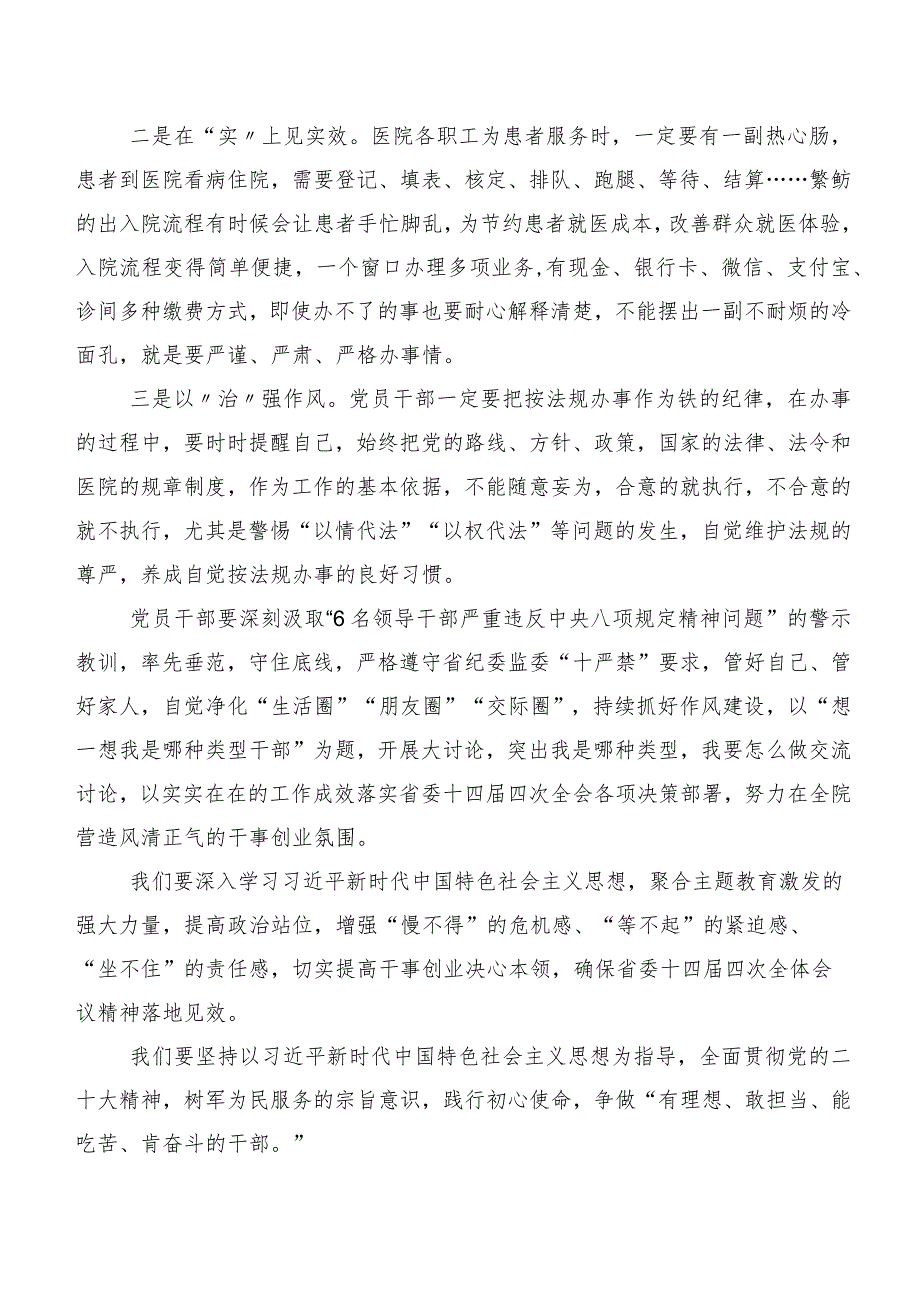 二是在“实〃上见实效。医院各职工为患者服务时，一定要有一副热心肠，患者到医院看病住院，需要登记、填表、核定、排队、跑腿、等待、结算……繁鲂的出入院流程有时候会让患者手忙脚乱，为节约患者就医成本，改善群众就医体验，入院流程变得简单便捷，一个窗口办理多项业务，有现金、银行卡、微信、支付宝、诊间多种缴费方式，即使办不了的事也要耐心解释清楚，不能摆出一副不耐烦的冷面孔，就是要严谨、严肃、严格办事情。

三是以〃治〃强作风。党员干部一定要把按法规办事作为铁的纪律，在办事的过程中，要时时提醒自己，始终把党的路线、方针、政策，国家的法律、法令和医院的规章制度，作为工作的基本依据，不能随意妄为，合意的就执行，不合意的就不执行，尤其是警惕“以情代法”“以权代法”等问题的发生，自觉维护法规的尊严，养成自觉按法规办事的良好习惯。

党员干部要深刻汲取“6名领导干部严重违反中央八项规定精神问题”的警示教训，率先垂范，守住底线，严格遵守省纪委监委“十严禁”要求，管好自己、管好家人，自觉净化“生活圈”“朋友圈”“交际圈”，持续抓好作风建设，以“想一想我是哪种类型干部”为题，开展大讨论，突出我是哪种类型，我要怎么做交流讨论，以实实在在的工作成效落实省委十四届四次全会各项决策部署，努力在全院营造风清正气的干事创业氛围。

我们要深入学习习近平新时代中国特色社会主义思想，聚合主题教育激发的强大力量，提高政治站位，增强“慢不得”的危机感、“等不起”的紧迫感、“坐不住”的责任感，切实提高干事创业决心本领，确保省委十四届四次全体会议精神落地见效。

我们要坚持以习近平新时代中国特色社会主义思想为指导，全面贯彻党的二十大精神，树军为民服务的宗旨意识，践行初心使命，争做“有理想、敢担当、能吃苦、肯奋斗的干部。”